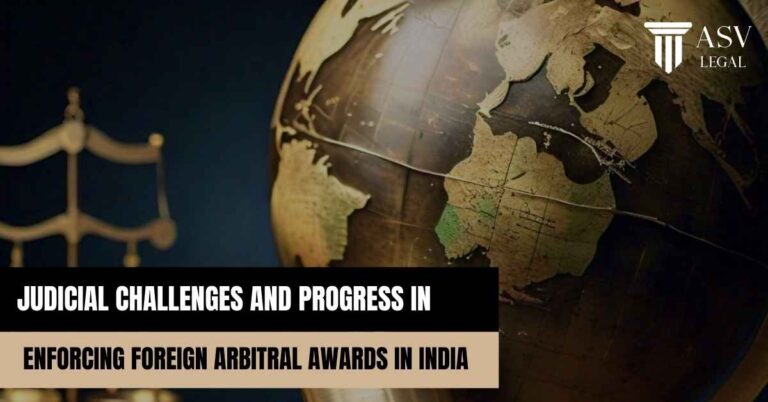 ASV LEGAL

JUDICIAL CHALLENGES AND PROGRESS IN

ENFORCING FOREIGN ARBITRAL AWARDS IN INDIA